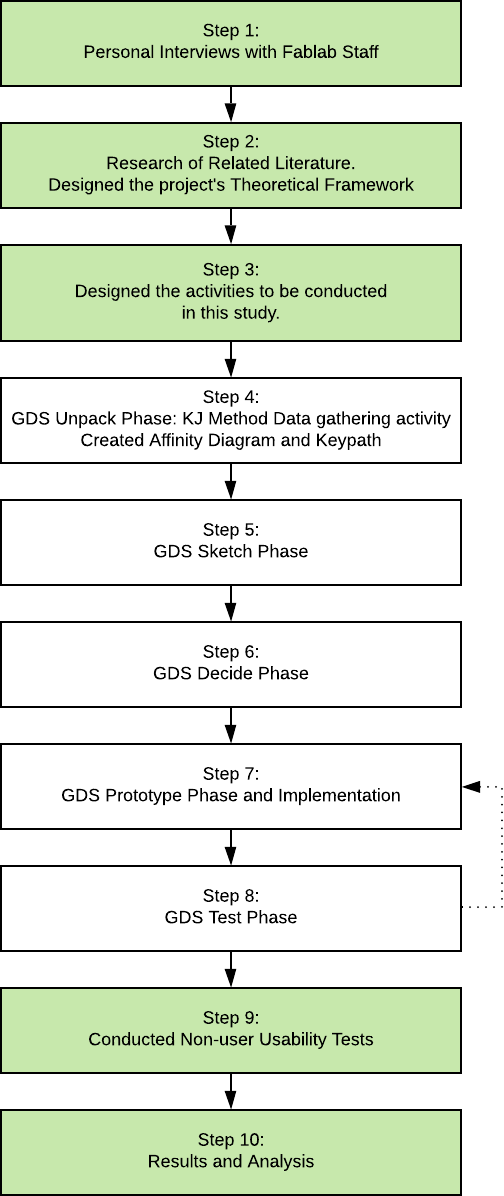 Step 1:
Personal Interviews with Fablab Staff

Step 2:
Research of Related Literature.
Designed the project's Theoretical Framework

Step 3:
Designed the activities to be conducted in this study.

Step 4:
GDS Unpack Phase: KJ Method Data gathering activity
Created Affinity Diagram and Keypath

Step 5:
GDS Sketch Phase

Step 6:
GDS Decide Phase

Step 7:
GDS Prototype Phase and Implementation

Step 8:
GDS Test Phase

Step 9:
Conducted Non-user Usability Tests

Step 10:
Results and Analysis